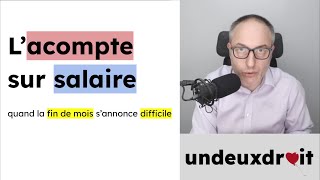 L'acompte sur salaire

quand la fin de mois s'annonce difficile

undeuxdroit